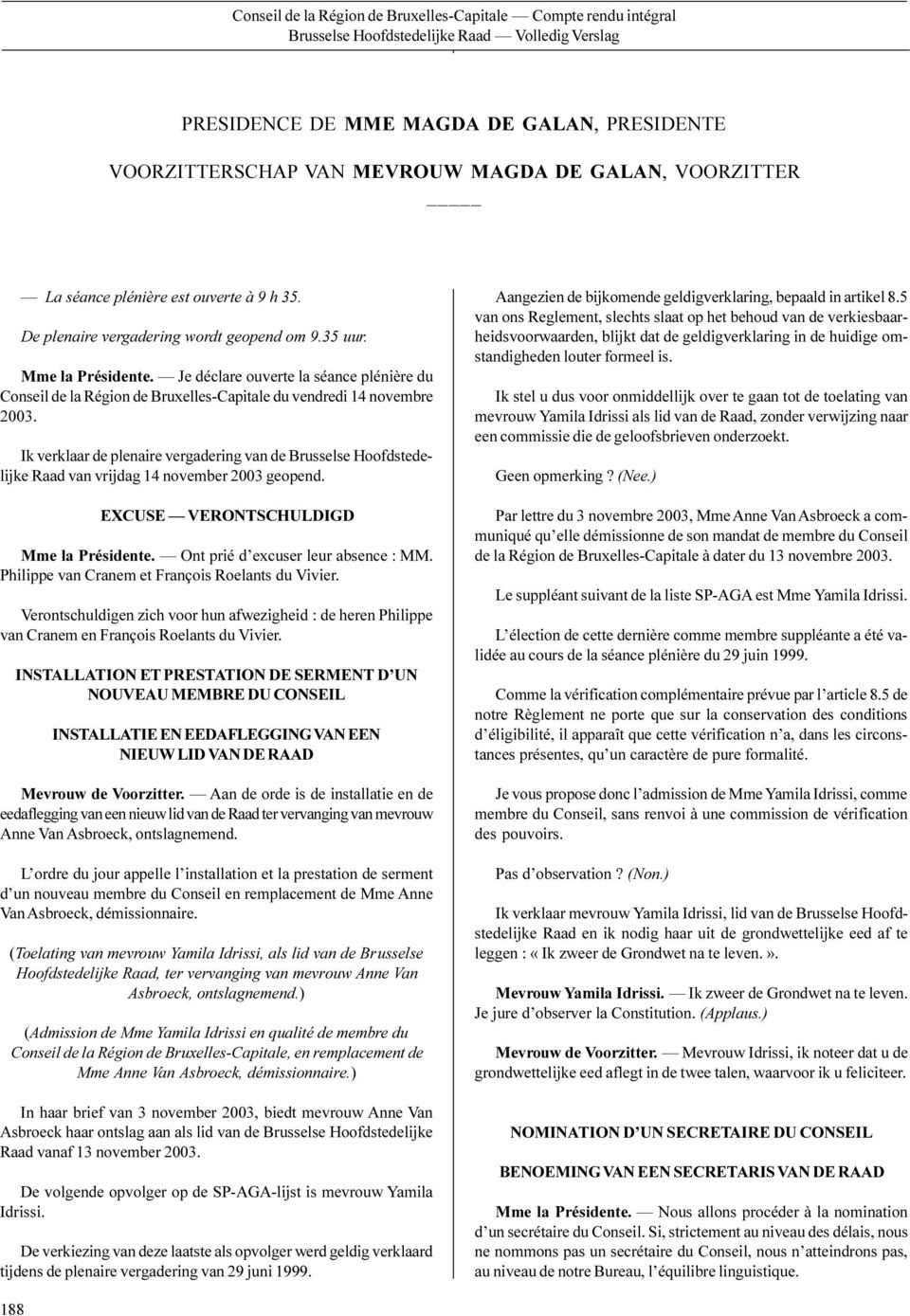 Conseil de la Région de Bruxelles-Capitale — Compte rendu intégral
Brusselse Hoofdstedelijke Raad — Volledig Verslag

PRESIDENCE DE MME MAGDA DE GALAN, PRESIDENTE

VOORZITTERSCHAP VAN MEVROUW MAGDA DE GALAN, VOORZITTER

— La séance plénière est ouverte à 9 h 35.

De plenaire vergadering wordt geopend om 9.35 uur.

Mme la Présidente. — Je déclare ouverte la séance plénière du Conseil de la Région de Bruxelles-Capitale du vendredi 14 novembre 2003.

Ik verklaar de plenaire vergadering van de Brusselse Hoofdstedelijke Raad van vrijdag 14 november 2003 geopend.

EXCUSE — VERONTSCHULDIGD

Mme la Présidente. — Ont prié d'excuser leur absence : MM. Philippe van Cranem et François Roelants du Vivier.

Verontschuldigen zich voor hun afwezigheid : de heren Philippe van Cranem en François Roelants du Vivier.

INSTALLATION ET PRESTATION DE SERMENT D'UN NOUVEAU MEMBRE DU CONSEIL

INSTALLATIE EN EEDAFLEGGING VAN EEN NIEUW LID VAN DE RAAD

Mevrouw de Voorzitter. — Aan de orde is de installatie en de eedaflegging van een nieuw lid van de Raad ter vervanging van mevrouw Anne Van Asbroeck, ontslagnemend.

L'ordre du jour appelle l'installation et la prestation de serment d'un nouveau membre du Conseil en remplacement de Mme Anne Van Asbroeck, démissionnaire.

(Toelating van mevrouw Yamila Idrissi, als lid van de Brusselse Hoofdstedelijke Raad, ter vervanging van mevrouw Anne Van Asbroeck, ontslagnemend.)

(Admission de Mme Yamila Idrissi en qualité de membre du Conseil de la Région de Bruxelles-Capitale, en remplacement de Mme Anne Van Asbroeck, démissionnaire.)

In haar brief van 3 november 2003, biedt mevrouw Anne Van Asbroeck haar ontslag aan als lid van de Brusselse Hoofdstedelijke Raad vanaf 13 november 2003.

De volgende opvolger op de SP-AGA-lijst is mevrouw Yamila Idrissi.

De verkiezing van deze laatste als opvolger werd geldig verklaard tijdens de plenaire vergadering van 29 juni 1999.

Aangezien de bijkomende geldigverklaring, bepaald in artikel 8.5 van ons Reglement, slechts slaat op het behoud van de verkiesbaarheidsvoorwaarden, blijkt dat de geldigverklaring in de huidige omstandigheden louter formeel is.

Ik stel u dus voor onmiddellijk over te gaan tot de toelating van mevrouw Yamila Idrissi als lid van de Raad, zonder verwijzing naar een commissie die de geloofsbrieven onderzoekt.

Geen opmerking ? (Nee.)

Par lettre du 3 novembre 2003, Mme Anne Van Asbroeck a communiqué qu'elle démissionne de son mandat de membre du Conseil de la Région de Bruxelles-Capitale à dater du 13 novembre 2003.

Le suppléant suivant de la liste SP-AGA est Mme Yamila Idrissi.

L'élection de cette dernière comme membre suppléante a été validée au cours de la séance plénière du 29 juin 1999.

Comme la vérification complémentaire prévue par l'article 8.5 de notre Règlement ne porte que sur la conservation des conditions d'éligibilité, il apparaît que cette vérification n'a, dans les circonstances présentes, qu'un caractère de pure formalité.

Je vous propose donc l'admission de Mme Yamila Idrissi, comme membre du Conseil, sans renvoi à une commission de vérification des pouvoirs.

Pas d'observation ? (Non.)

Ik verklaar mevrouw Yamila Idrissi, lid van de Brusselse Hoofdstedelijke Raad en ik nodig haar uit de grondwettelijke eed af te leggen : « Ik zweer de Grondwet na te leven. ».

Mevrouw Yamila Idrissi. — Ik zweer de Grondwet na te leven. Je jure d'observer la Constitution. (Applaus.)

Mevrouw de Voorzitter. — Mevrouw Idrissi, ik noteer dat u de grondwettelijke eed aflegt in de twee talen, waarvoor ik u feliciteer.

NOMINATION D'UN SECRETAIRE DU CONSEIL

BENOEMING VAN EEN SECRETARIS VAN DE RAAD

Mme la Présidente. — Nous allons procéder à la nomination d'un secrétaire du Conseil. Si, strictement au niveau des délais, nous ne nommons pas un secrétaire du Conseil, nous n'atteindrons pas, au niveau de notre Bureau, l'équilibre linguistique.

188